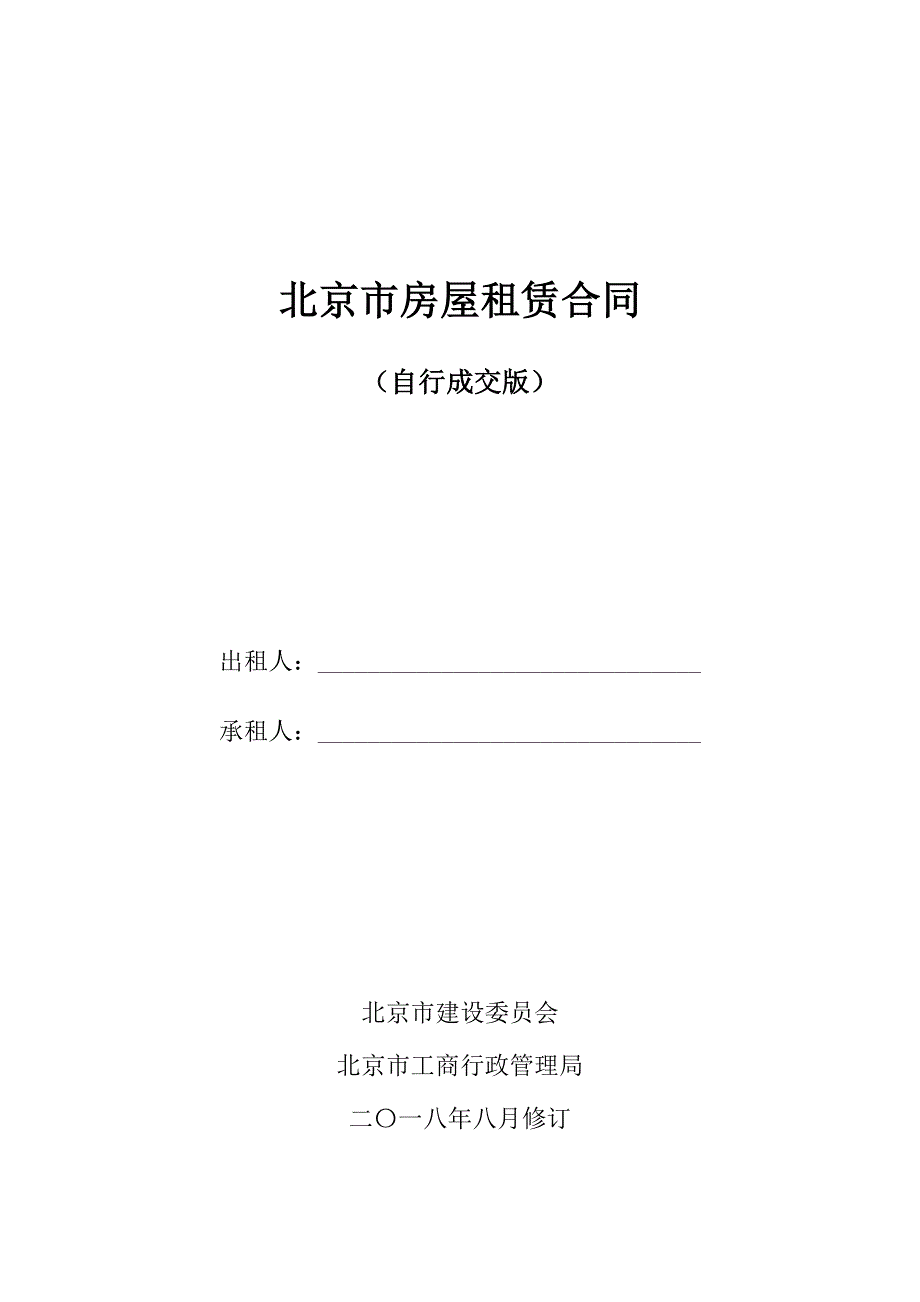 北京市房屋租赁合同

（自行成交版）

出租人：________________________________

承租人：________________________________

北京市建设委员会

北京市工商行政管理局

二〇一八年八月修订